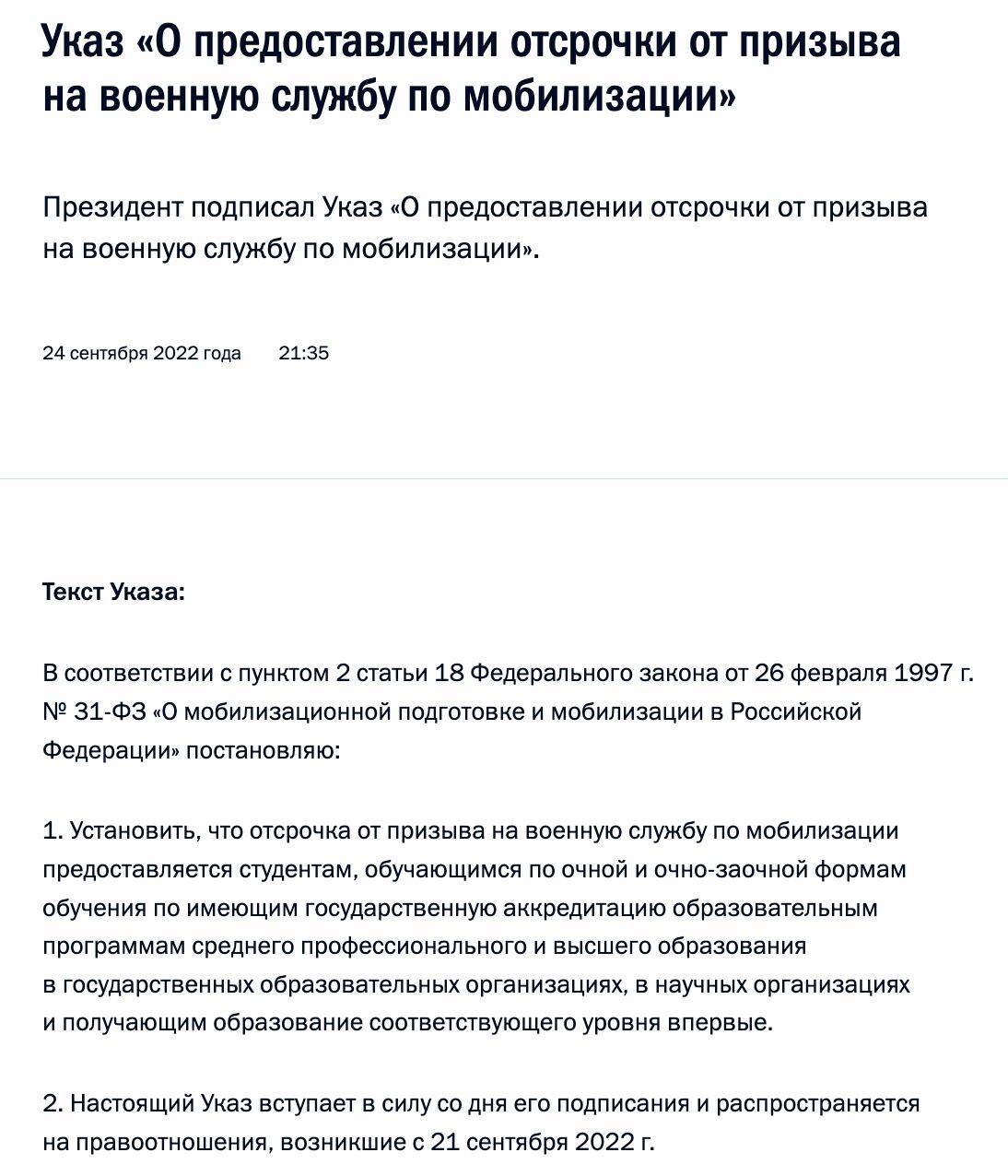 Указ «О предоставлении отсрочки от призыва на военную службу по мобилизации»

Президент подписал Указ «О предоставлении отсрочки от призыва на военную службу по мобилизации».

24 сентября 2022 года 21:35

Текст Указа:

В соответствии с пунктом 2 статьи 18 Федерального закона от 26 февраля 1997 г. № 31-ФЗ «О мобилизационной подготовке и мобилизации в Российской Федерации» постановляю:

1. Установить, что отсрочка от призыва на военную службу по мобилизации предоставляется студентам, обучающимся по очной и очно-заочной формам обучения по имеющим государственную аккредитацию образовательным программам среднего профессионального и высшего образования в государственных образовательных организациях, в научных организациях и получающим образование соответствующего уровня впервые.

2. Настоящий Указ вступает в силу со дня его подписания и распространяется на правоотношения, возникшие с 21 сентября 2022 г.